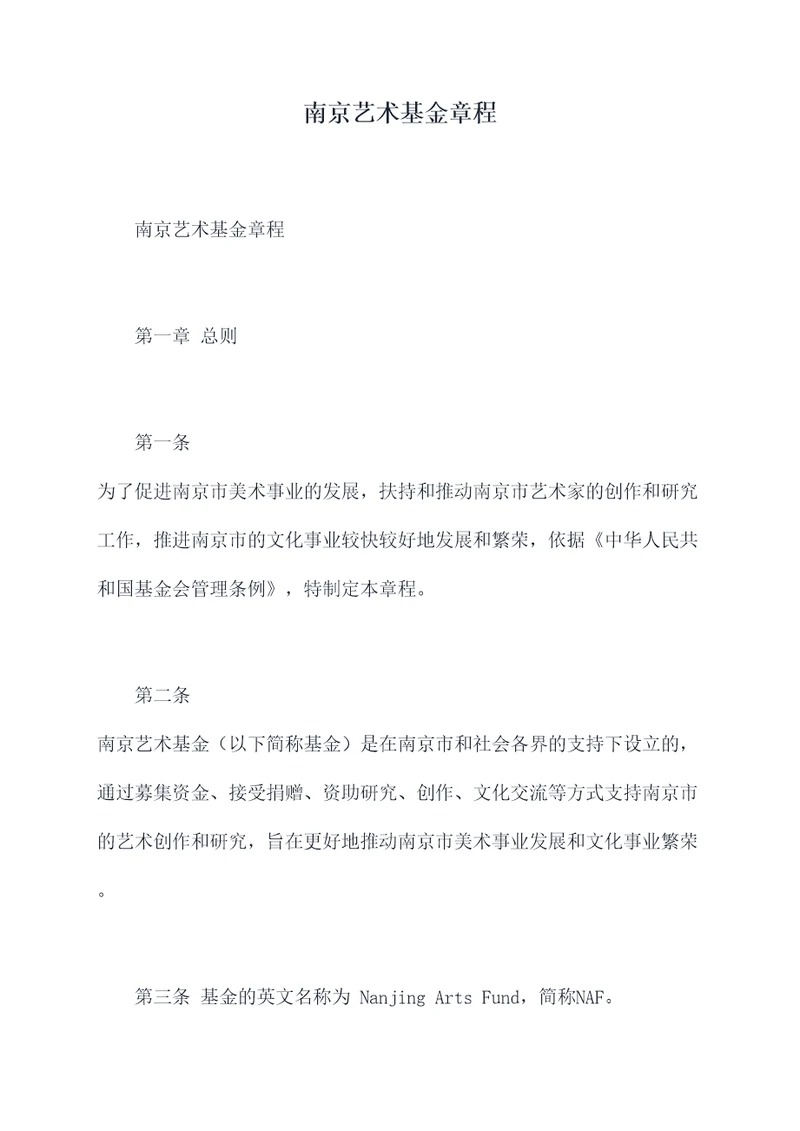 南京艺术基金章程

南京艺术基金章程

第一章 总则

第一条

为了促进南京市美术事业的发展，扶持和推动南京市艺术家的创作和研究工作，推进南京市的文化事业较快较好地发展和繁荣，依据《中华人民共和国基金会管理条例》，特制定本章程。

第二条

南京艺术基金（以下简称基金）是在南京市和社会各界的支持下设立的，通过募集资金、接受捐赠、资助研究、创作、文化交流等方式支持南京市的艺术创作和研究，旨在更好地推动南京市美术事业发展和文化事业繁荣。

第三条 基金的英文名称为 Nanjing Arts Fund，简称NAF。